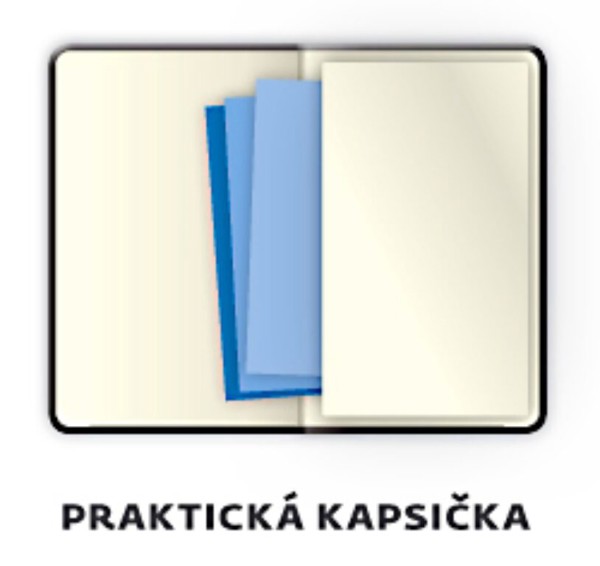 PRAKTICKÁ KAPSIČKA